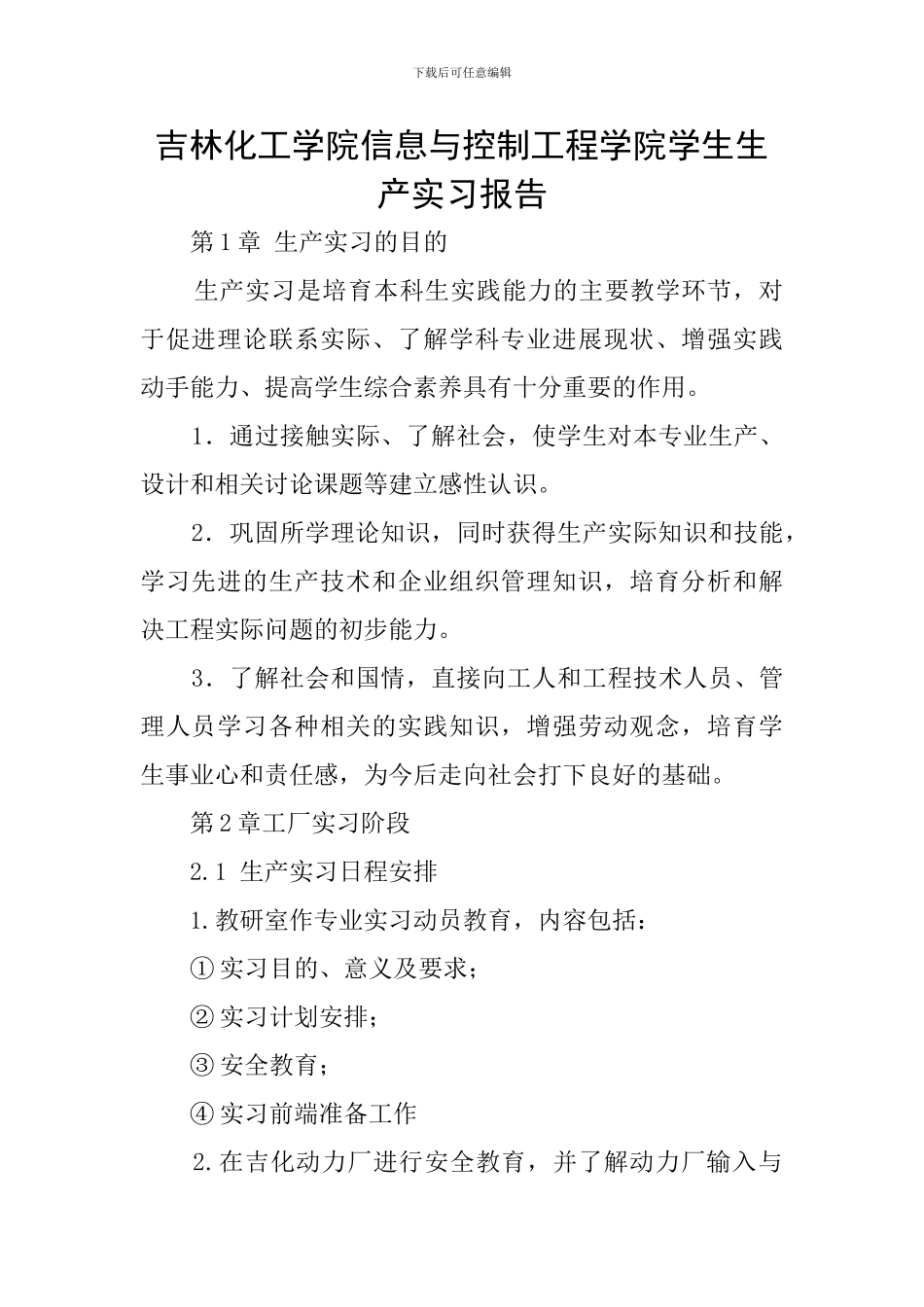 下载后可任意编辑

吉林化工学院信息与控制工程学院学生生产实习报告

第 1 章 生产实习的目的

生产实习是培育本科生实践能力的主要教学环节，对于促进理论联系实际、了解学科专业进展现状、增强实践动手能力、提高学生综合素养具有十分重要的作用。

1．通过接触实际、了解社会，使学生对本专业生产、设计和相关讨论课题等建立感性认识。

2．巩固所学理论知识，同时获得生产实际知识和技能，学习先进的生产技术和企业组织管理知识，培育分析和解决工程实际问题的初步能力。

3．了解社会和国情，直接向工人和工程技术人员、管理人员学习各种相关的实践知识，增强劳动观念，培育学生事业心和责任感，为今后走向社会打下良好的基础。

第 2 章工厂实习阶段

2.1 生产实习日程安排

1.教研室作专业实习动员教育，内容包括：

① 实习目的、意义及要求；

② 实习计划安排；

③ 安全教育；

④ 实习前端准备工作

2.在吉化动力厂进行安全教育，并了解动力厂输入与